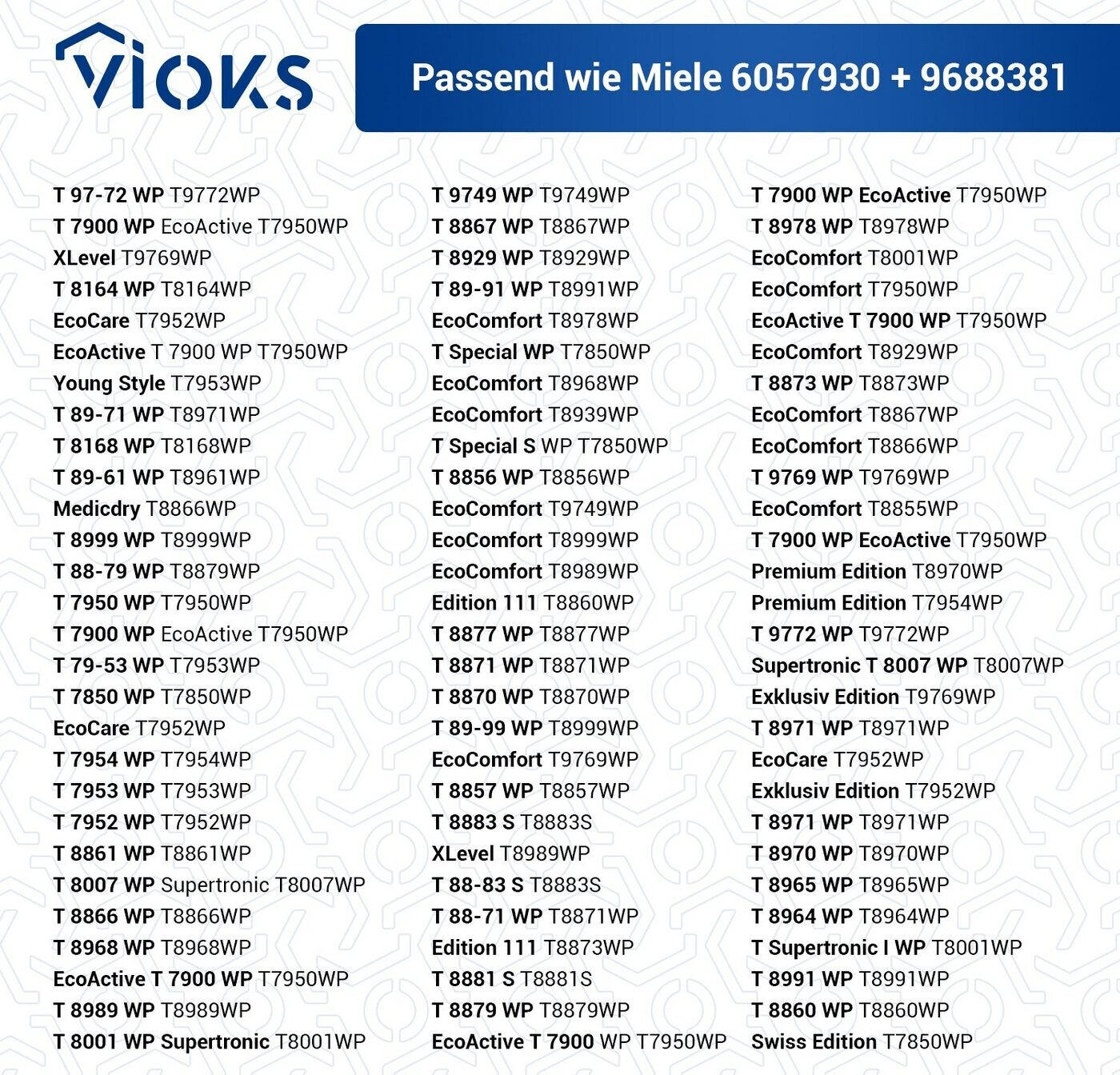 VIOKS

Passend wie Miele 6057930 + 9688381

T 97-72 WP T9772WP
T 7900 WP EcoActive T7950WP
XLevel T9769WP
T 8164 WP T8164WP
EcoCare T7952WP
EcoActive T 7900 WP T7950WP
Young Style T7953WP
T 89-71 WP T8971WP
T 8168 WP T8168WP
T 89-61 WP T8961WP
Medicdry T8866WP
T 8999 WP T8999WP
T 88-79 WP T8879WP
T 7950 WP T7950WP
T 7900 WP EcoActive T7950WP
T 79-53 WP T7953WP
T 7850 WP T7850WP
EcoCare T7952WP
T 7954 WP T7954WP
T 7953 WP T7953WP
T 7952 WP T7952WP
T 8861 WP T8861WP
T 8007 WP Supertronic T8007WP
T 8866 WP T8866WP
T 8968 WP T8968WP
EcoActive T 7900 WP T7950WP
T 8989 WP T8989WP
T 8001 WP Supertronic T8001WP

T 9749 WP T9749WP
T 8867 WP T8867WP
T 8929 WP T8929WP
T 89-91 WP T8991WP
EcoComfort T8978WP
T Special WP T7850WP
EcoComfort T8968WP
EcoComfort T8939WP
T Special S WP T7850WP
T 8856 WP T8856WP
EcoComfort T9749WP
EcoComfort T8999WP
EcoComfort T8989WP
Edition 111 T8860WP
T 8877 WP T8877WP
T 8871 WP T8871WP
T 8870 WP T8870WP
T 89-99 WP T8999WP
EcoComfort T9769WP
T 8857 WP T8857WP
T 8883 S T8883S
XLevel T8989WP
T 88-83 S T8883S
T 88-71 WP T8871WP
Edition 111 T8873WP
T 8881 S T8881S
T 8879 WP T8879WP
EcoActive T 7900 WP T7950WP

T 7900 WP EcoActive T7950WP
T 8978 WP T8978WP
EcoComfort T8001WP
EcoComfort T7950WP
EcoActive T 7900 WP T7950WP
EcoComfort T8929WP
T 8873 WP T8873WP
EcoComfort T8867WP
EcoComfort T8866WP
T 9769 WP T9769WP
EcoComfort T8855WP
T 7900 WP EcoActive T7950WP
Premium Edition T8970WP
Premium Edition T7954WP
T 9772 WP T9772WP
Supertronic T 8007 WP T8007WP
Exklusiv Edition T9769WP
T 8971 WP T8971WP
EcoCare T7952WP
Exklusiv Edition T7952WP
T 8971 WP T8971WP
T 8970 WP T8970WP
T 8965 WP T8965WP
T 8964 WP T8964WP
T Supertronic I WP T8001WP
T 8991 WP T8991WP
T 8860 WP T8860WP
Swiss Edition T7850WP